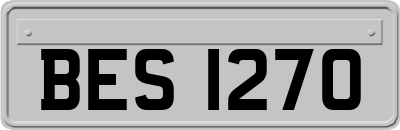 BES 1270